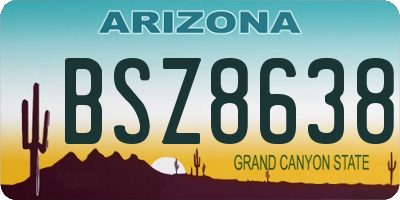 ARIZONA

BSZ8638

GRAND CANYON STATE